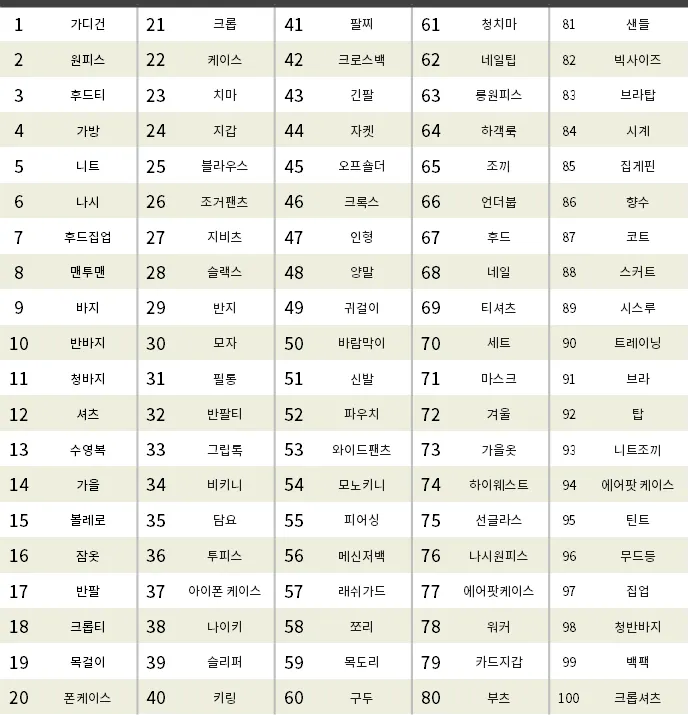 | 1 | 가디건 | 21 | 크롭 | 41 | 팔찌 | 61 | 청치마 | 81 | 샌들 |
|---|---|---|---|---|---|---|---|---|---|
| 2 | 원피스 | 22 | 케이스 | 42 | 크로스백 | 62 | 네일팁 | 82 | 빅사이즈 |
| 3 | 후드티 | 23 | 치마 | 43 | 긴팔 | 63 | 롱원피스 | 83 | 브라탑 |
| 4 | 가방 | 24 | 지갑 | 44 | 자켓 | 64 | 하객룩 | 84 | 시계 |
| 5 | 니트 | 25 | 블라우스 | 45 | 오프숄더 | 65 | 조끼 | 85 | 집게핀 |
| 6 | 나시 | 26 | 조거팬츠 | 46 | 크록스 | 66 | 언더붑 | 86 | 향수 |
| 7 | 후드집업 | 27 | 지비츠 | 47 | 인형 | 67 | 후드 | 87 | 코트 |
| 8 | 맨투맨 | 28 | 슬랙스 | 48 | 양말 | 68 | 네일 | 88 | 스커트 |
| 9 | 바지 | 29 | 반지 | 49 | 귀걸이 | 69 | 티셔츠 | 89 | 시스루 |
| 10 | 반바지 | 30 | 모자 | 50 | 바람막이 | 70 | 세트 | 90 | 트레이닝 |
| 11 | 청바지 | 31 | 필통 | 51 | 신발 | 71 | 마스크 | 91 | 브라 |
| 12 | 셔츠 | 32 | 반팔티 | 52 | 파우치 | 72 | 겨울 | 92 | 탑 |
| 13 | 수영복 | 33 | 그립톡 | 53 | 와이드팬츠 | 73 | 가을옷 | 93 | 니트조끼 |
| 14 | 가을 | 34 | 비키니 | 54 | 모노키니 | 74 | 하이웨스트 | 94 | 에어팟 케이스 |
| 15 | 볼레로 | 35 | 담요 | 55 | 피어싱 | 75 | 선글라스 | 95 | 틴트 |
| 16 | 잠옷 | 36 | 투피스 | 56 | 메신저백 | 76 | 나시원피스 | 96 | 무드등 |
| 17 | 반팔 | 37 | 아이폰 케이스 | 57 | 래쉬가드 | 77 | 에어팟케이스 | 97 | 집업 |
| 18 | 크롭티 | 38 | 나이키 | 58 | 쪼리 | 78 | 워커 | 98 | 청반바지 |
| 19 | 목걸이 | 39 | 슬리퍼 | 59 | 목도리 | 79 | 카드지갑 | 99 | 백팩 |
| 20 | 폰케이스 | 40 | 키링 | 60 | 구두 | 80 | 부츠 | 100 | 크롭셔츠 |